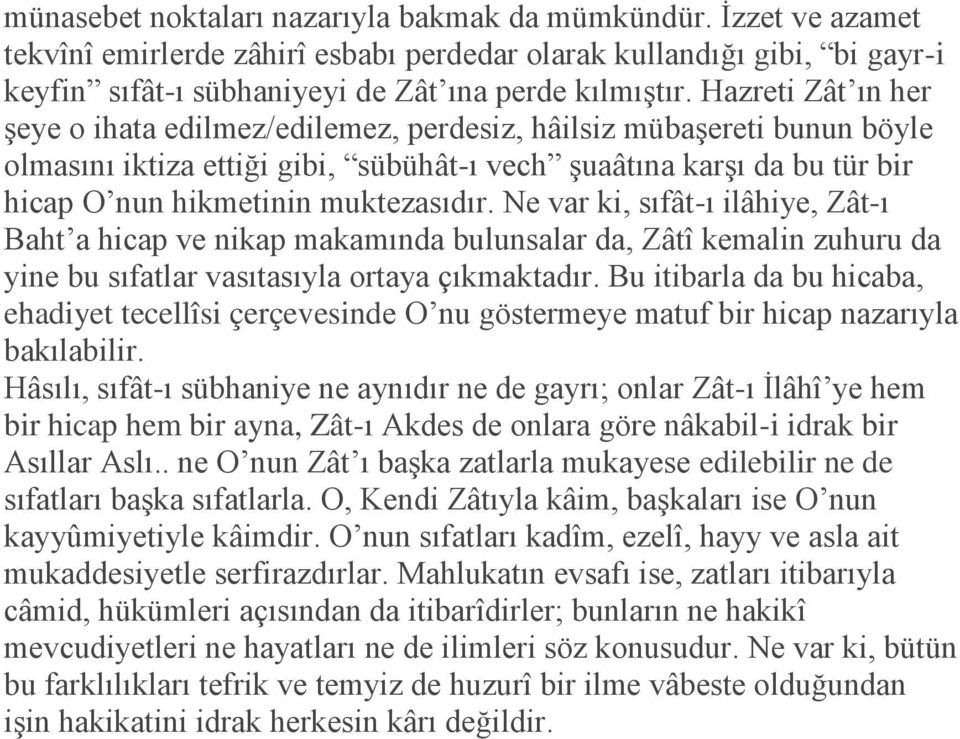 münasebet noktaları nazarıyla bakmak da mümkündür. İzzet ve azamet tekvînî emirlerde zâhirî esbabı perdedar olarak kullandığı gibi, “bi gayr-i keyfin” sıfât-ı sübhaniyeyi de Zât’ına perde kılmıştır. Hazreti Zât’ın her şeye o ihata edilmez/edilemez, perdesiz, hâilsiz mübaşereti bunun böyle olmasını iktiza ettiği gibi, “sübühât-ı vech” şuaâtına karşı da bu tür bir hicap O’nun hikmetinin muktezasıdır. Ne var ki, sıfât-ı ilâhiye, Zât-ı Baht’a hicap ve nikap makamında bulunsalar da, Zâtî kemalin zuhuru da yine bu sıfatlar vasıtasıyla ortaya çıkmaktadır. Bu itibarla da bu hicaba, ehadiyet tecellîsi çerçevesinde O’nu göstermeye matuf bir hicap nazarıyla bakılabilir.
Hâsılı, sıfât-ı sübhaniye ne aynıdır ne de gayrı; onlar Zât-ı İlâhî’ye hem bir hicap hem bir ayna, Zât-ı Akdes de onlara göre nâkabil-i idrak bir Asıllar Aslı.. ne O’nun Zât’ı başka zatlarla mukayese edilebilir ne de sıfatları başka sıfatlarla. O, Kendi Zâtıyla kâim, başkaları ise O’nun kayyûmiyetiyle kâimdir. O’nun sıfatları kadîm, ezelî, hayy ve asla ait mukaddesiyetle serfirazdırlar. Mahlukatın evsafı ise, zatları itibarıyla câmid, hükümleri açısından da itibarîdirler; bunların ne hakikî mevcudiyetleri ne hayatları ne de ilimleri söz konusudur. Ne var ki, bütün bu farklılıkları tefrik ve temyiz de huzurî bir ilme vâbeste olduğundan işin hakikatini idrak herkesin kârı değildir.